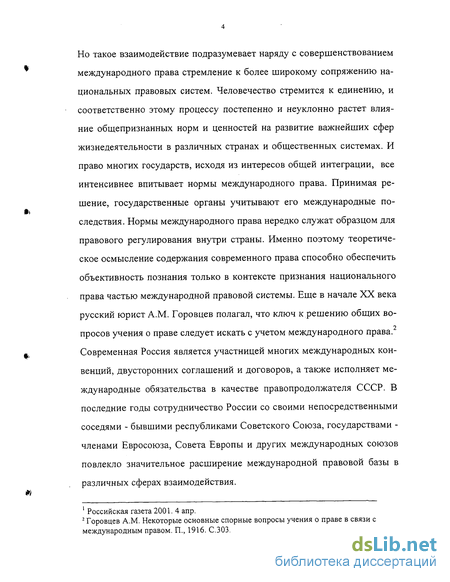 4

Но такое взаимодействие подразумевает наряду с совершенствованием международного права стремление к более широкому сопряжению национальных правовых систем. Человечество стремится к единению, и соответственно этому процессу постепенно и неуклонно растет влияние общепризнанных норм и ценностей на развитие важнейших сфер жизнедеятельности в различных странах и общественных системах. И право многих государств, исходя из интересов общей интеграции, все интенсивнее впитывает нормы международного права. Принимая решение, государственные органы учитывают его международные последствия. Нормы международного права нередко служат образцом для правового регулирования внутри страны. Именно поэтому теоретическое осмысление содержания современного права способно обеспечить объективность познания только в контексте признания национального права частью международной правовой системы. Еще в начале XX века русский юрист А.М. Горовцев полагал, что ключ к решению общих вопросов учения о праве следует искать с учетом международного права.$^2$ Современная Россия является участницей многих международных конвенций, двусторонних соглашений и договоров, а также исполняет международные обязательства в качестве правопродолжателя СССР. В последние годы сотрудничество России со своими непосредственными соседями - бывшими республиками Советского Союза, государствами - членами Евросоюза, Совета Европы и других международных союзов повлекло значительное расширение международной правовой базы в различных сферах взаимодействия.

$^1$ Российская газета 2001. 4 апр.
$^2$ Горовцев А.М. Некоторые основные спорные вопросы учения о праве в связи с международным правом. П., 1916. С.303.

dsLib.net
библиотека диссертаций